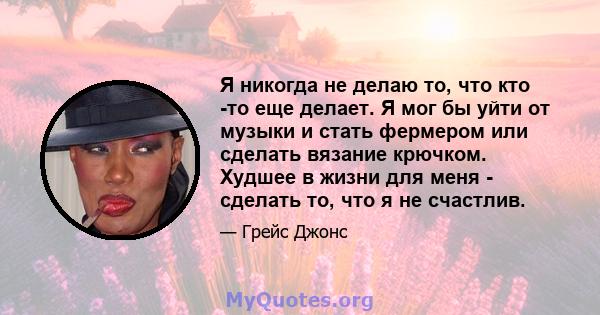 Я никогда не делаю то, что кто -то еще делает. Я мог бы уйти от музыки и стать фермером или сделать вязание крючком. Худшее в жизни для меня - сделать то, что я не счастлив.

— Грейс Джонс

MyQuotes.org